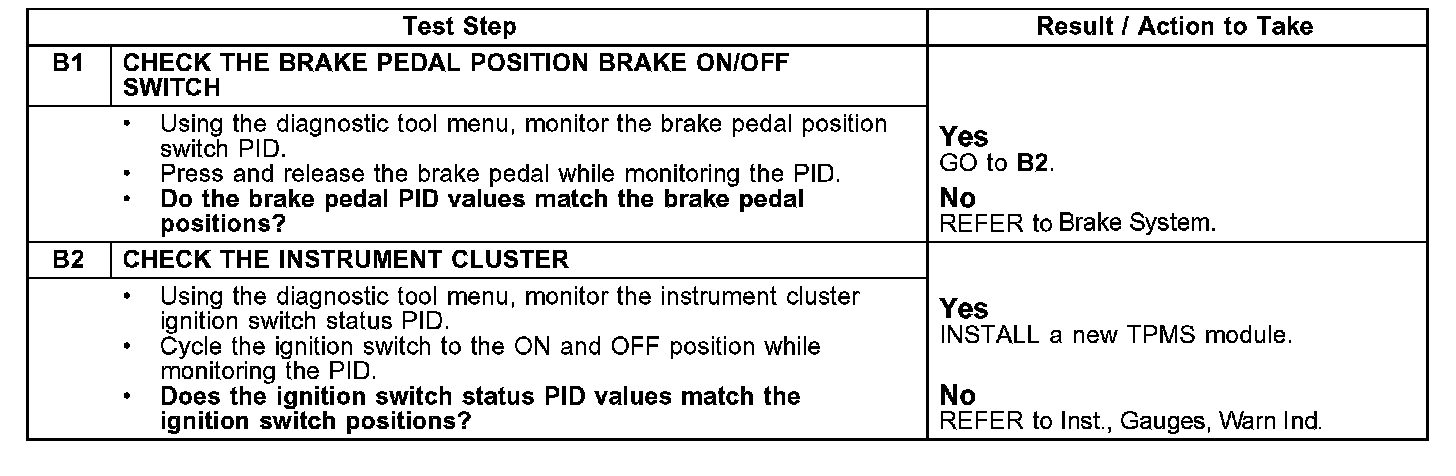 | | Test Step | Result / Action to Take |
|---|---|---|
| B1 | CHECK THE BRAKE PEDAL POSITION BRAKE ON/OFF SWITCH | |
| | • Using the diagnostic tool menu, monitor the brake pedal position switch PID. • Press and release the brake pedal while monitoring the PID. • Do the brake pedal PID values match the brake pedal positions? | Yes GO to B2. No REFER to Brake System. |
| B2 | CHECK THE INSTRUMENT CLUSTER | |
| | • Using the diagnostic tool menu, monitor the instrument cluster ignition switch status PID. • Cycle the ignition switch to the ON and OFF position while monitoring the PID. • Does the ignition switch status PID values match the ignition switch positions? | Yes INSTALL a new TPMS module. No REFER to Inst., Gauges, Warn Ind. |